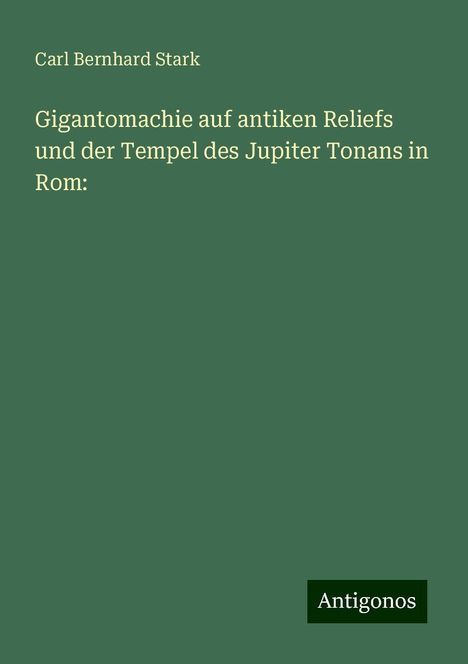 Carl Bernhard Stark

Gigantomachie auf antiken Reliefs und der Tempel des Jupiter Tonans in Rom:

Antigonos